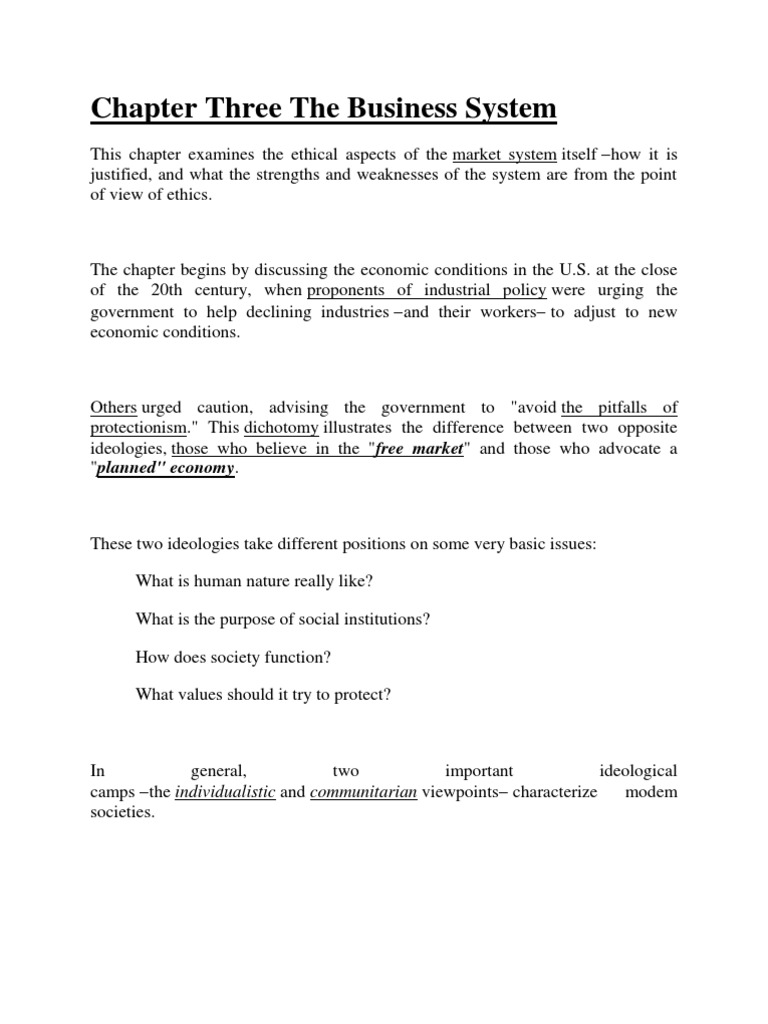 Chapter Three The Business System

This chapter examines the ethical aspects of the market system itself –how it is justified, and what the strengths and weaknesses of the system are from the point of view of ethics.

The chapter begins by discussing the economic conditions in the U.S. at the close of the 20th century, when proponents of industrial policy were urging the government to help declining industries –and their workers– to adjust to new economic conditions.

Others urged caution, advising the government to "avoid the pitfalls of protectionism." This dichotomy illustrates the difference between two opposite ideologies, those who believe in the "free market" and those who advocate a "planned" economy.

These two ideologies take different positions on some very basic issues:

What is human nature really like?

What is the purpose of social institutions?

How does society function?

What values should it try to protect?

In general, two important ideological camps –the individualistic and communitarian viewpoints– characterize modem societies.